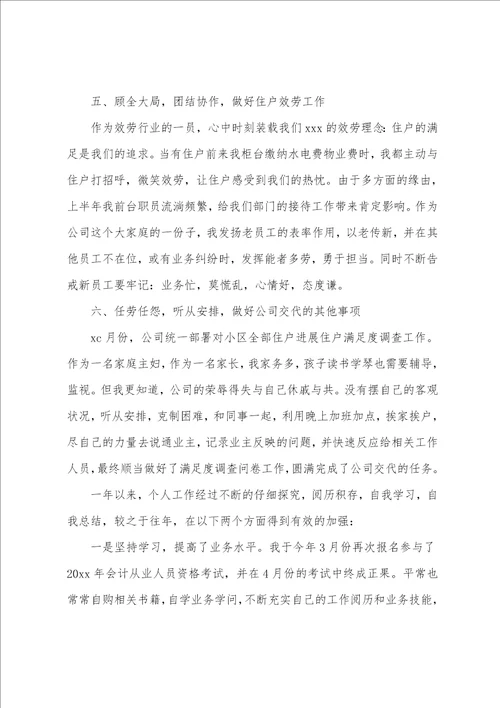 五、顾全大局，团结协作，做好住户效劳工作

作为效劳行业的一员，心中时刻装载我们xxx的效劳理念:住户的满足是我们的追求。当有住户前来我柜台缴纳水电费物业费时，我都主动与住户打招呼，微笑效劳，让住户感受到我们的热忱。由于多方面的缘由，上半年我前台职员流淌频繁，给我们部门的接待工作带来肯定影响。作为公司这个大家庭的一份子，我发扬老员工的表率作用，以老传新，并在其他员工不在位，或有业务纠纷时，发挥能者多劳，勇于担当。同时不断告戒新员工要牢记：业务忙，莫慌乱，心情好，态度谦。

六、任劳任怨，听从安排，做好公司交代的其他事项

xc月份，公司统一部署对小区全部住户进展住户满足度调查工作。作为一名家庭主妇，作为一名家长，我家务多，孩子读书学琴也需要辅导，监视。但我更知道，公司的荣辱得失与自己休戚与共。没有摆自己的客观状况，听从安排，克制困难，和同事一起，利用晚上加班加点，挨家挨户，尽自己的力量去说通业主，记录业主反映的问题，并快速反应给相关工作人员，最终顺当做好了满足度调查问卷工作，圆满完成了公司交代的任务。

一年以来，个人工作经过不断的仔细探究，阅历积存，自我学习，自我总结，较之于往年，在以下两个方面得到有效的加强：

一是坚持学习，提高了业务水平。我于今年3月份再次报名参与了20xx年会计从业人员资格考试，并在4月份的考试中终成正果。平常也常常自购相关书籍，自学业务学问，不断充实自己的工作阅历和业务技能，